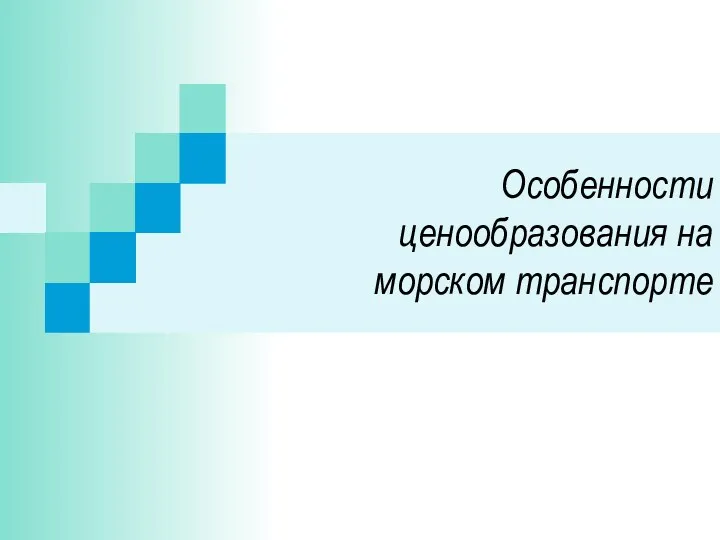 Особенности ценообразования на морском транспорте